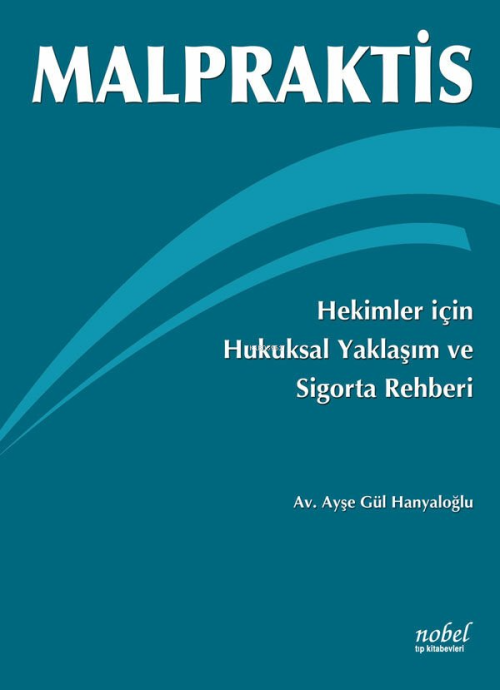 MALPRAKTİS

Hekimler için Hukuksal Yaklaşım ve Sigorta Rehberi

Av. Ayşe Gül Hanyaloğlu

nobel
tıp kitabevleri